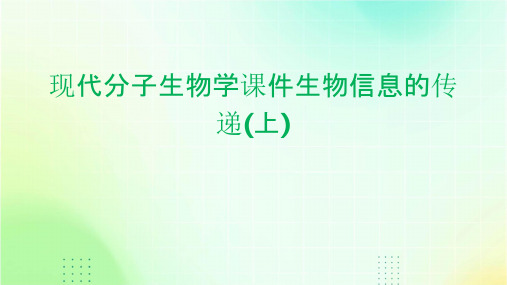 现代分子生物学课件生物信息的传递(上)